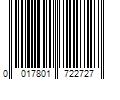 0 017801 722727